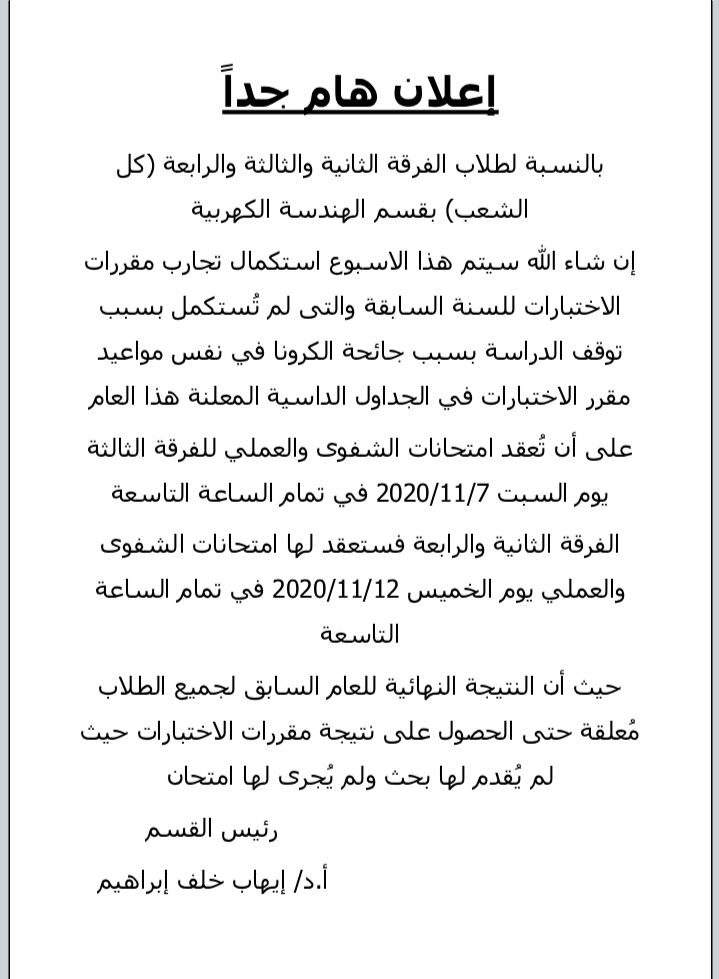 إعلان هام جداً

بالنسبة لطلاب الفرقة الثانية والثالثة والرابعة (كل الشعب) بقسم الهندسة الكهربية

إن شاء الله سيتم هذا الاسبوع استكمال تجارب مقررات الاختبارات للسنة السابقة والتى لم تُستكمل بسبب توقف الدراسة بسبب جائحة الكرونا في نفس مواعيد مقرر الاختبارات في الجداول الداسية المعلنة هذا العام

على أن تُعقد امتحانات الشفوى والعملي للفرقة الثالثة يوم السبت 2020/11/7 في تمام الساعة التاسعة

الفرقة الثانية والرابعة فستعقد لها امتحانات الشفوى والعملي يوم الخميس 2020/11/12 في تمام الساعة التاسعة

حيث أن النتيجة النهائية للعام السابق لجميع الطلاب مُعلقة حتى الحصول على نتيجة مقررات الاختبارات حيث لم يُقدم لها بحث ولم يُجرى لها امتحان

رئيس القسم

أ.د/ إيهاب خلف إبراهيم